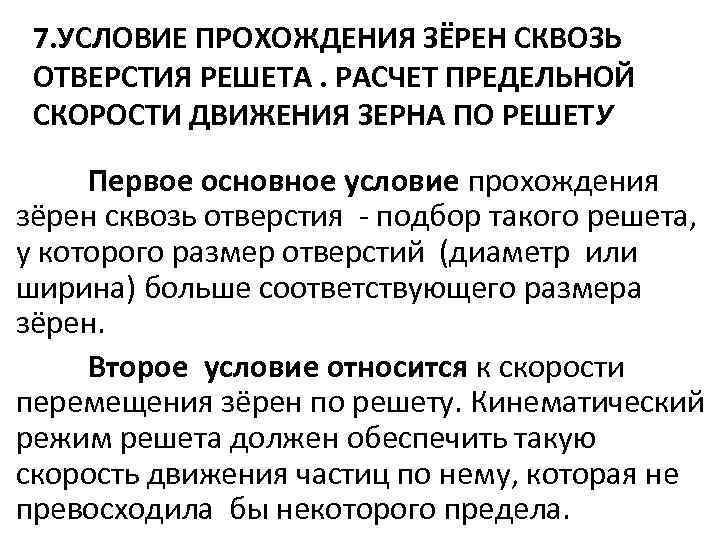 7.УСЛОВИЕ ПРОХОЖДЕНИЯ ЗЁРЕН СКВОЗЬ ОТВЕРСТИЯ РЕШЕТА . РАСЧЕТ ПРЕДЕЛЬНОЙ СКОРОСТИ ДВИЖЕНИЯ ЗЕРНА ПО РЕШЕТУ

Первое основное условие прохождения зёрен сквозь отверстия - подбор такого решета, у которого размер отверстий (диаметр или ширина) больше соответствующего размера зёрен.

Второе условие относится к скорости перемещения зёрен по решету. Кинематический режим решета должен обеспечить такую скорость движения частиц по нему, которая не превосходила бы некоторого предела.